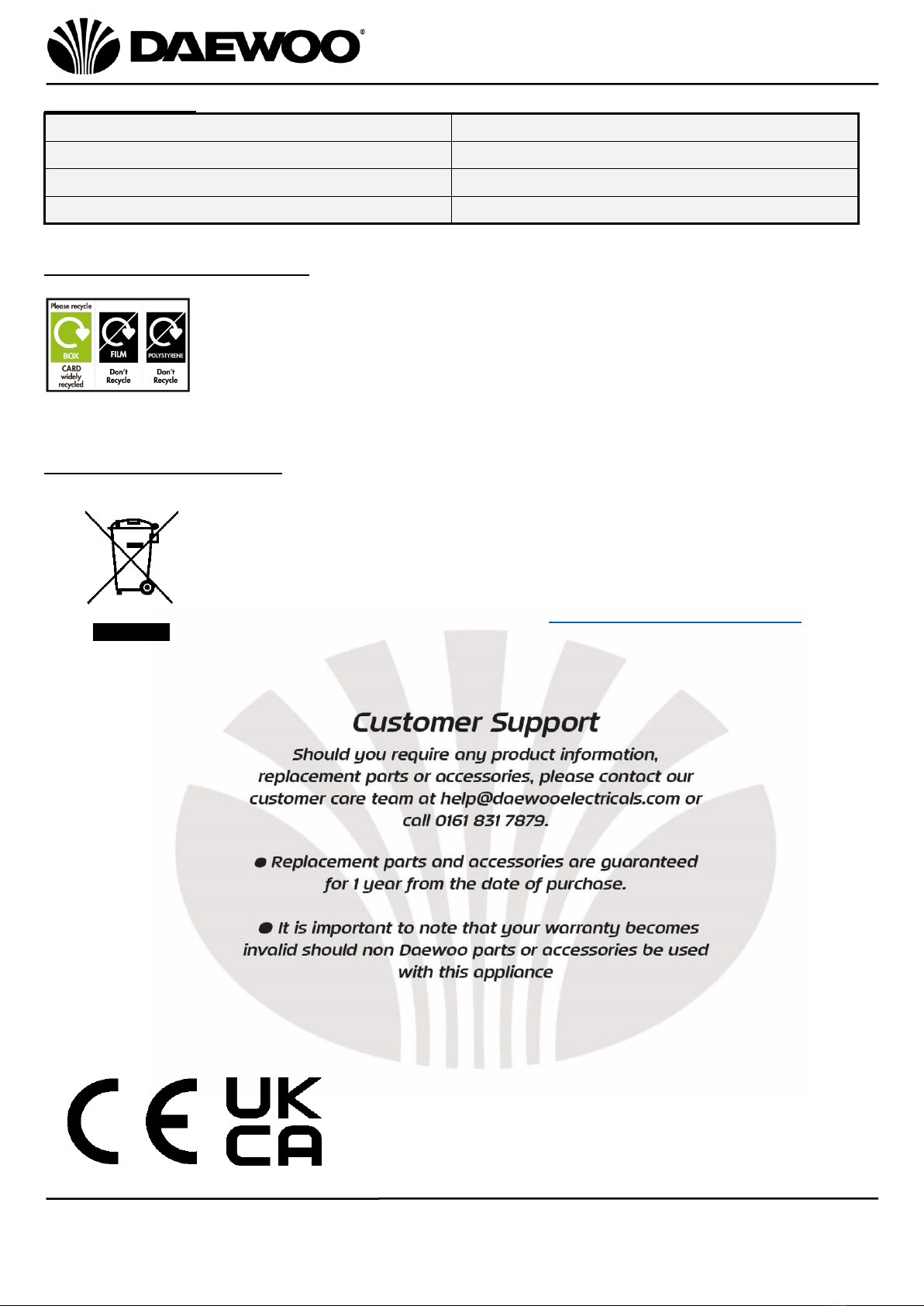 DAEWOO®

Please recycle
BOX
CARD widely recycled
FILM
Don't Recycle
POLYSTYRENE
Don't Recycle

Customer Support

Should you require any product information, replacement parts or accessories, please contact our customer care team at help@daewooelectricals.com or call 0161 831 7879.

● Replacement parts and accessories are guaranteed for 1 year from the date of purchase.

● It is important to note that your warranty becomes invalid should non Daewoo parts or accessories be used with this appliance

CE UK CA